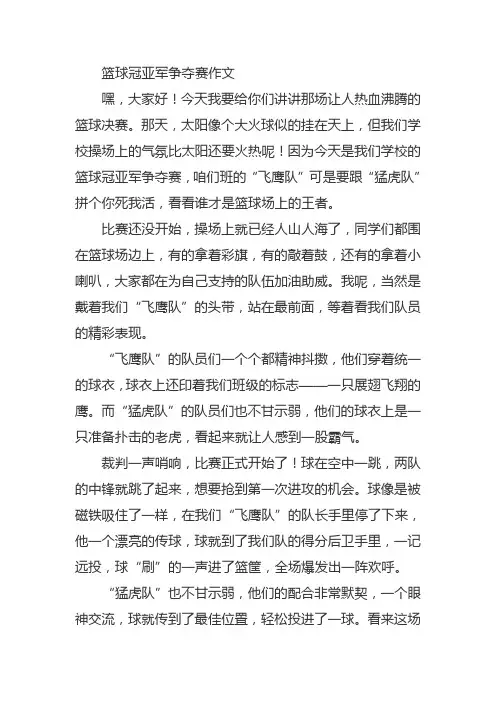 篮球冠亚军争夺赛作文

嘿，大家好！今天我要给你们讲讲那场让人热血沸腾的篮球决赛。那天，太阳像个大火球似的挂在天上，但我们学校操场上的气氛比太阳还要火热呢！因为今天是我们学校的篮球冠亚军争夺赛，咱们班的“飞鹰队”可是要跟“猛虎队”拼个你死我活，看看谁才是篮球场上的王者。

比赛还没开始，操场上就已经人山人海了，同学们都围在篮球场边上，有的拿着彩旗，有的敲着鼓，还有的拿着小喇叭，大家都在为自己支持的队伍加油助威。我呢，当然是戴着我们“飞鹰队”的头带，站在最前面，等着看我们队员的精彩表现。

“飞鹰队”的队员们一个个都精神抖擞，他们穿着统一的球衣，球衣上还印着我们班级的标志——一只展翅飞翔的鹰。而“猛虎队”的队员们也不甘示弱，他们的球衣上是一只准备扑击的老虎，看起来就让人感到一股霸气。

裁判一声哨响，比赛正式开始了！球在空中一跳，两队的中锋就跳了起来，想要抢到第一次进攻的机会。球像是被磁铁吸住了一样，在我们“飞鹰队”的队长手里停了下来，他一个漂亮的传球，球就到了我们队的得分后卫手里，一记远投，球“刷”的一声进了篮筐，全场爆发出一阵欢呼。

“猛虎队”也不甘示弱，他们的配合非常默契，一个眼神交流，球就传到了最佳位置，轻松投进了一球。看来这场